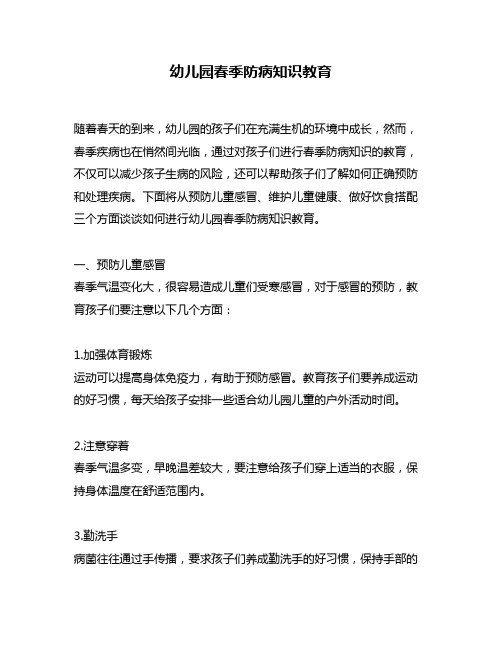 幼儿园春季防病知识教育

随着春天的到来，幼儿园的孩子们在充满生机的环境中成长，然而，春季疾病也在悄然间光临，通过对孩子们进行春季防病知识的教育，不仅可以减少孩子生病的风险，还可以帮助孩子们了解如何正确预防和处理疾病。下面将从预防儿童感冒、维护儿童健康、做好饮食搭配三个方面谈谈如何进行幼儿园春季防病知识教育。

一、预防儿童感冒
春季气温变化大，很容易造成儿童们受寒感冒，对于感冒的预防，教育孩子们要注意以下几个方面：

1.加强体育锻炼
运动可以提高身体免疫力，有助于预防感冒。教育孩子们要养成运动的好习惯，每天给孩子安排一些适合幼儿园儿童的户外活动时间。

2.注意穿着
春季气温多变，早晚温差较大，要注意给孩子们穿上适当的衣服，保持身体温度在舒适范围内。

3.勤洗手
病菌往往通过手传播，要求孩子们养成勤洗手的好习惯，保持手部的